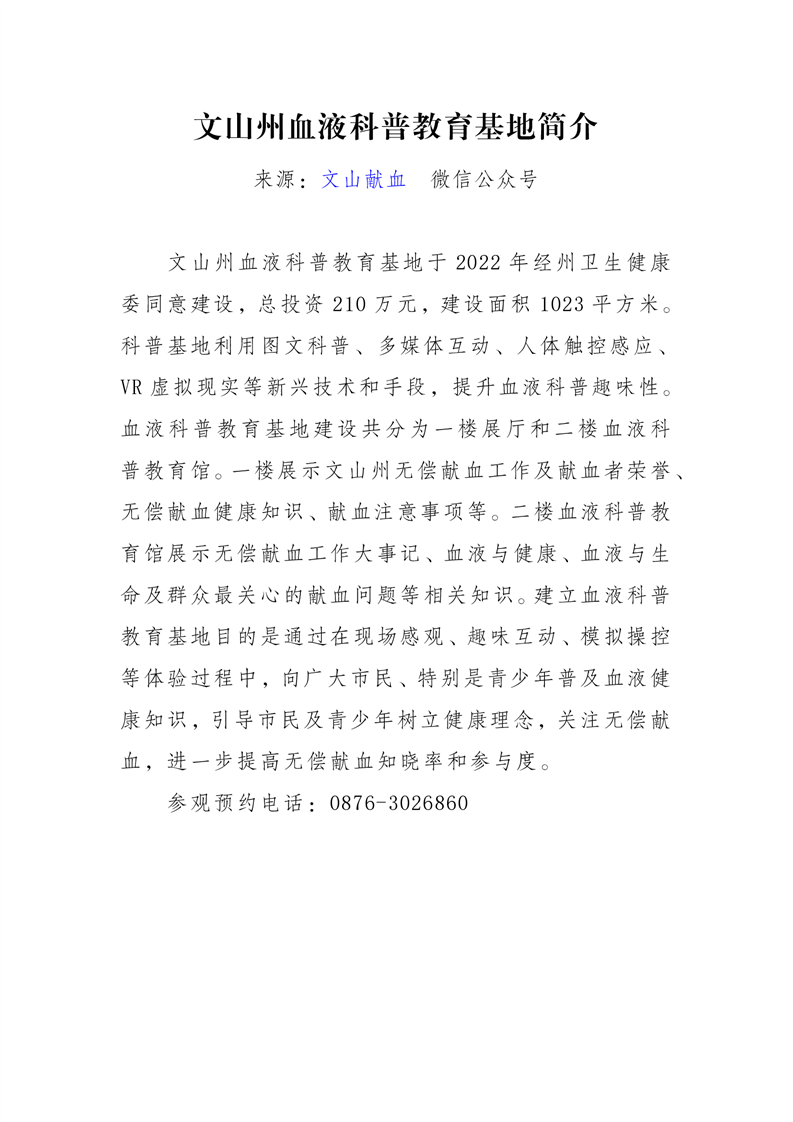 文山州血液科普教育基地简介

来源：文山献血　微信公众号

文山州血液科普教育基地于 2022 年经州卫生健康委同意建设，总投资 210 万元，建设面积 1023 平方米。科普基地利用图文科普、多媒体互动、人体触控感应、VR 虚拟现实等新兴技术和手段，提升血液科普趣味性。血液科普教育基地建设共分为一楼展厅和二楼血液科普教育馆。一楼展示文山州无偿献血工作及献血者荣誉、无偿献血健康知识、献血注意事项等。二楼血液科普教育馆展示无偿献血工作大事记、血液与健康、血液与生命及群众最关心的献血问题等相关知识。建立血液科普教育基地目的是通过在现场感观、趣味互动、模拟操控等体验过程中，向广大市民、特别是青少年普及血液健康知识，引导市民及青少年树立健康理念，关注无偿献血，进一步提高无偿献血知晓率和参与度。

参观预约电话：0876-3026860